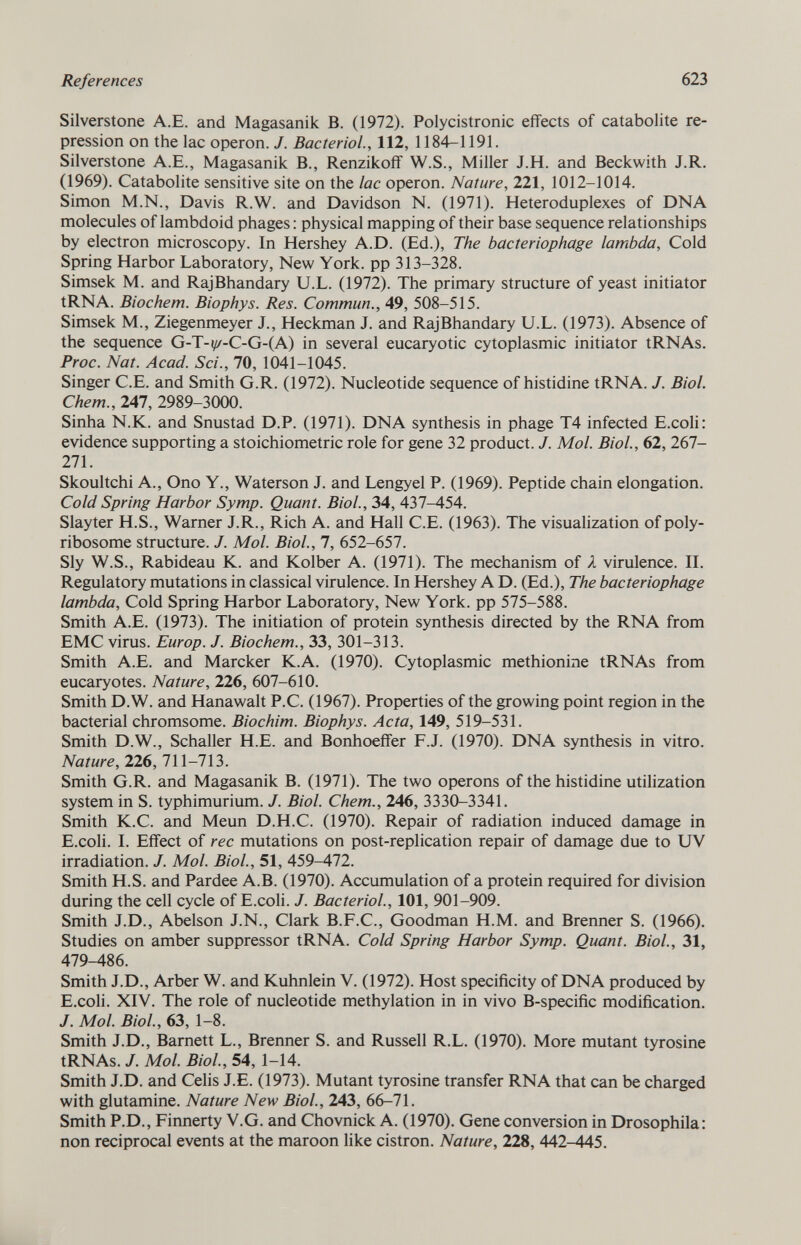 References 623

Silverstone A.E. and Magasanik B. (1972). Polycistronic effects of catabolite repression on the lac operon. J. Bacteriol., 112, 1184–1191.
Silverstone A.E., Magasanik B., Renzikoff W.S., Miller J.H. and Beckwith J.R. (1969). Catabolite sensitive site on the lac operon. Nature, 221, 1012–1014.
Simon M.N., Davis R.W. and Davidson N. (1971). Heteroduplexes of DNA molecules of lambdoid phages: physical mapping of their base sequence relationships by electron microscopy. In Hershey A.D. (Ed.), The bacteriophage lambda, Cold Spring Harbor Laboratory, New York. pp 313–328.
Simsek M. and RajBhandary U.L. (1972). The primary structure of yeast initiator tRNA. Biochem. Biophys. Res. Commun., 49, 508–515.
Simsek M., Ziegenmeyer J., Heckman J. and RajBhandary U.L. (1973). Absence of the sequence G-T-$\psi$-C-G-(A) in several eucaryotic cytoplasmic initiator tRNAs. Proc. Nat. Acad. Sci., 70, 1041–1045.
Singer C.E. and Smith G.R. (1972). Nucleotide sequence of histidine tRNA. J. Biol. Chem., 247, 2989–3000.
Sinha N.K. and Snustad D.P. (1971). DNA synthesis in phage T4 infected E.coli: evidence supporting a stoichiometric role for gene 32 product. J. Mol. Biol., 62, 267–271.
Skoultchi A., Ono Y., Waterson J. and Lengyel P. (1969). Peptide chain elongation. Cold Spring Harbor Symp. Quant. Biol., 34, 437–454.
Slayter H.S., Warner J.R., Rich A. and Hall C.E. (1963). The visualization of polyribosome structure. J. Mol. Biol., 7, 652–657.
Sly W.S., Rabideau K. and Kolber A. (1971). The mechanism of $\lambda$ virulence. II. Regulatory mutations in classical virulence. In Hershey A D. (Ed.), The bacteriophage lambda, Cold Spring Harbor Laboratory, New York. pp 575–588.
Smith A.E. (1973). The initiation of protein synthesis directed by the RNA from EMC virus. Europ. J. Biochem., 33, 301–313.
Smith A.E. and Marcker K.A. (1970). Cytoplasmic methionine tRNAs from eucaryotes. Nature, 226, 607–610.
Smith D.W. and Hanawalt P.C. (1967). Properties of the growing point region in the bacterial chromsome. Biochim. Biophys. Acta, 149, 519–531.
Smith D.W., Schaller H.E. and Bonhoeffer F.J. (1970). DNA synthesis in vitro. Nature, 226, 711–713.
Smith G.R. and Magasanik B. (1971). The two operons of the histidine utilization system in S. typhimurium. J. Biol. Chem., 246, 3330–3341.
Smith K.C. and Meun D.H.C. (1970). Repair of radiation induced damage in E.coli. I. Effect of rec mutations on post-replication repair of damage due to UV irradiation. J. Mol. Biol., 51, 459–472.
Smith H.S. and Pardee A.B. (1970). Accumulation of a protein required for division during the cell cycle of E.coli. J. Bacteriol., 101, 901–909.
Smith J.D., Abelson J.N., Clark B.F.C., Goodman H.M. and Brenner S. (1966). Studies on amber suppressor tRNA. Cold Spring Harbor Symp. Quant. Biol., 31, 479–486.
Smith J.D., Arber W. and Kuhnlein V. (1972). Host specificity of DNA produced by E.coli. XIV. The role of nucleotide methylation in in vivo B-specific modification. J. Mol. Biol., 63, 1–8.
Smith J.D., Barnett L., Brenner S. and Russell R.L. (1970). More mutant tyrosine tRNAs. J. Mol. Biol., 54, 1–14.
Smith J.D. and Celis J.E. (1973). Mutant tyrosine transfer RNA that can be charged with glutamine. Nature New Biol., 243, 66–71.
Smith P.D., Finnerty V.G. and Chovnick A. (1970). Gene conversion in Drosophila: non reciprocal events at the maroon like cistron. Nature, 228, 442–445.